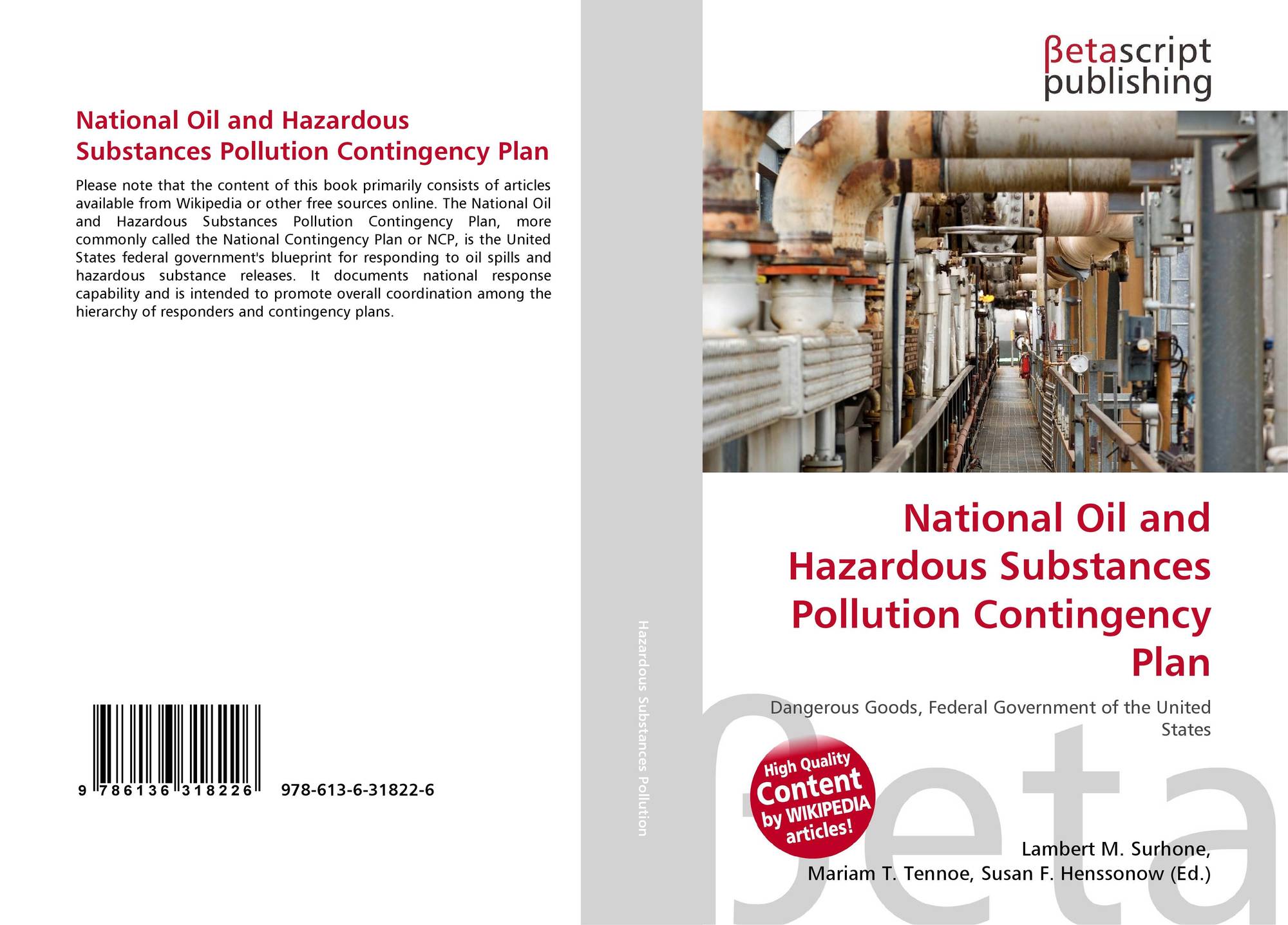 National Oil and Hazardous Substances Pollution Contingency Plan

Please note that the content of this book primarily consists of articles available from Wikipedia or other free sources online. The National Oil and Hazardous Substances Pollution Contingency Plan, more commonly called the National Contingency Plan or NCP, is the United States federal government's blueprint for responding to oil spills and hazardous substance releases. It documents national response capability and is intended to promote overall coordination among the hierarchy of responders and contingency plans.

9 786136 318226 978-613-6-31822-6

Hazardous Substances Pollution

βetascript
publishing

National Oil and Hazardous Substances Pollution Contingency Plan

Dangerous Goods, Federal Government of the United States

High Quality Content by WIKIPEDIA articles!

Lambert M. Surhone,
Mariam T. Tennoe, Susan F. Henssonow (Ed.)

βeta